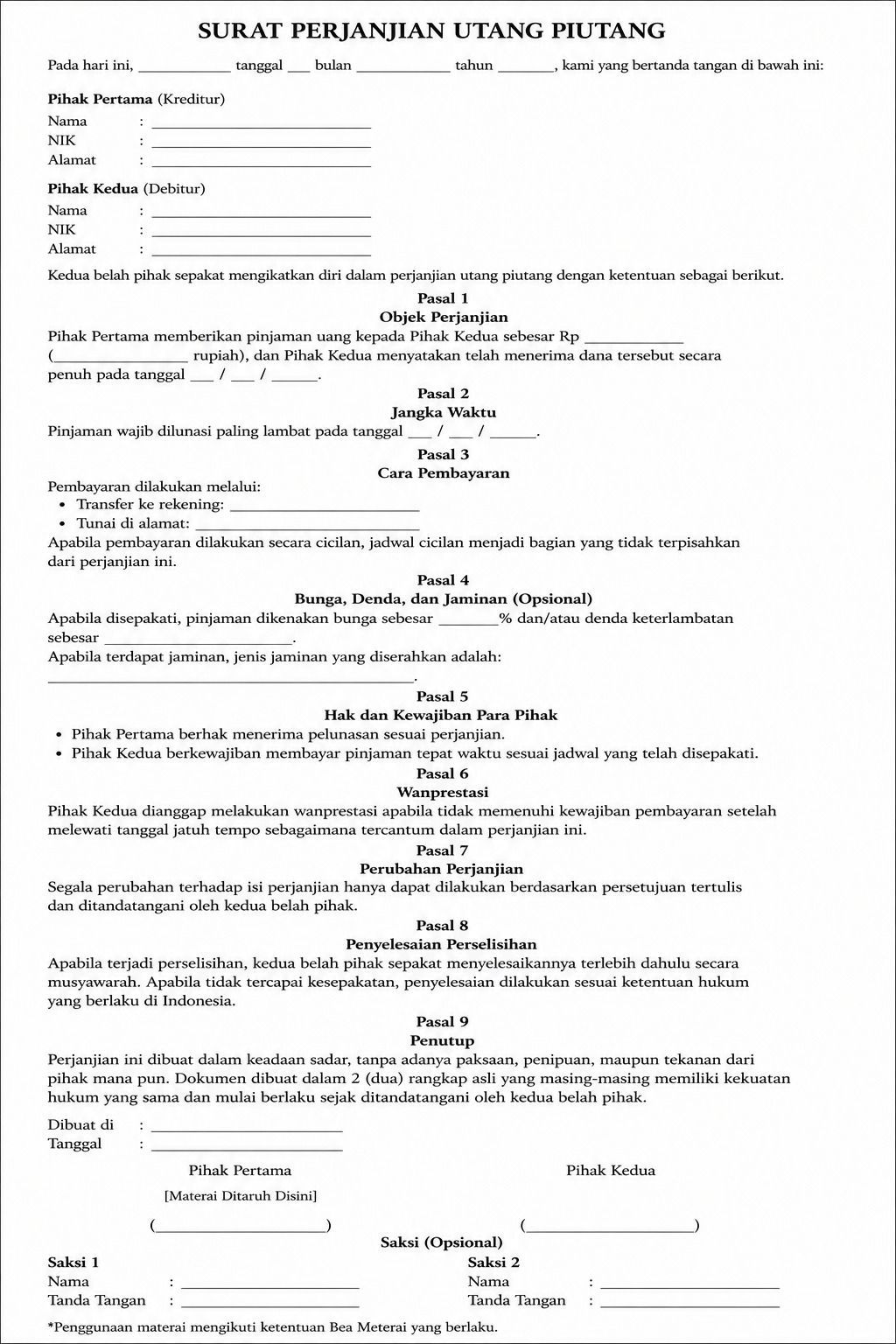 SURAT PERJANJIAN UTANG PIUTANG

Pada hari ini, ____ tanggal ____ bulan ____ tahun ____, kami yang bertanda tangan di bawah ini:

Pihak Pertama (Kreditur)
Nama : ____
NIK : ____
Alamat : ____

Pihak Kedua (Debitur)
Nama : ____
NIK : ____
Alamat : ____

Kedua belah pihak sepakat mengikatkan diri dalam perjanjian utang piutang dengan ketentuan sebagai berikut.

Pasal 1
Objek Perjanjian

Pihak Pertama memberikan pinjaman uang kepada Pihak Kedua sebesar Rp ____ (____ rupiah), dan Pihak Kedua menyatakan telah menerima dana tersebut secara penuh pada tanggal ____ / ____ / ____.

Pasal 2
Jangka Waktu

Pinjaman wajib dilunasi paling lambat pada tanggal ____ / ____ / ____.

Pasal 3
Cara Pembayaran

Pembayaran dilakukan melalui:
• Transfer ke rekening: ____
• Tunai di alamat: ____
Apabila pembayaran dilakukan secara cicilan, jadwal cicilan menjadi bagian yang tidak terpisahkan dari perjanjian ini.

Pasal 4
Bunga, Denda, dan Jaminan (Opsional)

Apabila disepakati, pinjaman dikenakan bunga sebesar ____% dan/atau denda keterlambatan sebesar ____.
Apabila terdapat jaminan, jenis jaminan yang diserahkan adalah:
____.

Pasal 5
Hak dan Kewajiban Para Pihak

• Pihak Pertama berhak menerima pelunasan sesuai perjanjian.
• Pihak Kedua berkewajiban membayar pinjaman tepat waktu sesuai jadwal yang telah disepakati.

Pasal 6
Wanprestasi

Pihak Kedua dianggap melakukan wanprestasi apabila tidak memenuhi kewajiban pembayaran setelah melewati tanggal jatuh tempo sebagaimana tercantum dalam perjanjian ini.

Pasal 7
Perubahan Perjanjian

Segala perubahan terhadap isi perjanjian hanya dapat dilakukan berdasarkan persetujuan tertulis dan ditandatangani oleh kedua belah pihak.

Pasal 8
Penyelesaian Perselisihan

Apabila terjadi perselisihan, kedua belah pihak sepakat menyelesaikannya terlebih dahulu secara musyawarah. Apabila tidak tercapai kesepakatan, penyelesaian dilakukan sesuai ketentuan hukum yang berlaku di Indonesia.

Pasal 9
Penutup

Perjanjian ini dibuat dalam keadaan sadar, tanpa adanya paksaan, penipuan, maupun tekanan dari pihak mana pun. Dokumen dibuat dalam 2 (dua) rangkap asli yang masing-masing memiliki kekuatan hukum yang sama dan mulai berlaku sejak ditandatangani oleh kedua belah pihak.

Dibuat di : ____
Tanggal : ____

Pihak Pertama
[Materai Ditaruh Disini]
(____)

Pihak Kedua
(____)

Saksi (Opsional)

Saksi 1
Nama : ____
Tanda Tangan : ____

Saksi 2
Nama : ____
Tanda Tangan : ____

*Penggunaan materai mengikuti ketentuan Bea Meterai yang berlaku.